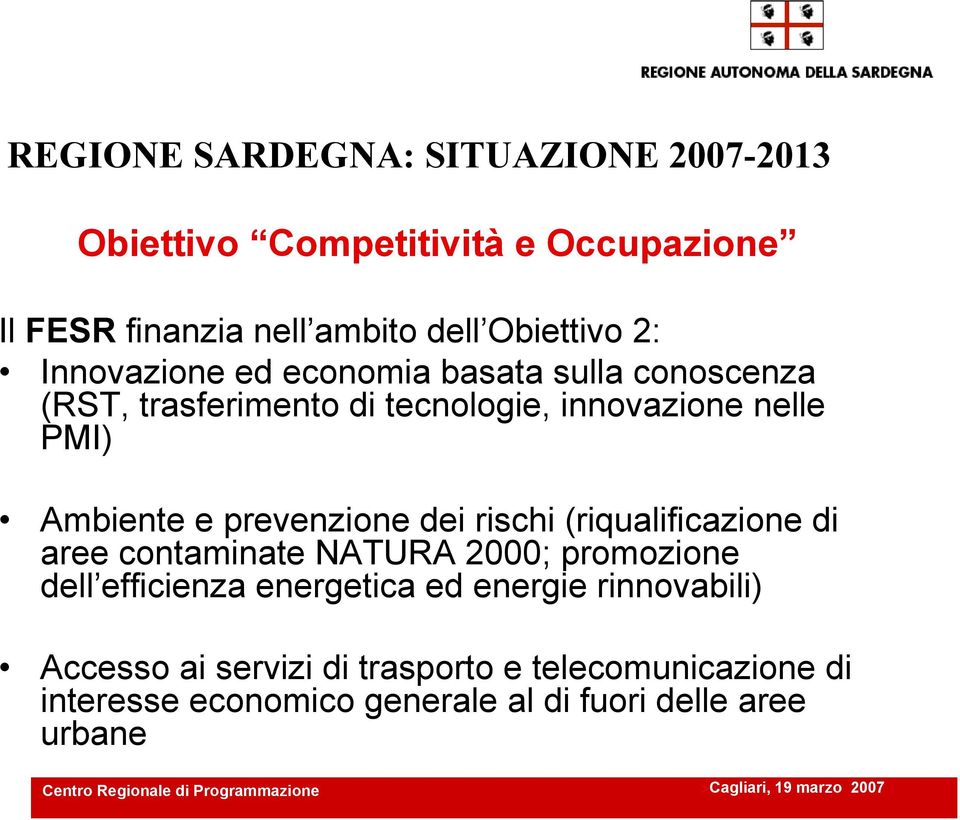 REGIONE AUTONOMA DELLA SARDEGNA

REGIONE SARDEGNA: SITUAZIONE 2007-2013

Obiettivo “Competitività e Occupazione”

Il FESR finanzia nell’ambito dell’Obiettivo 2:

• Innovazione ed economia basata sulla conoscenza (RST, trasferimento di tecnologie, innovazione nelle PMI)

• Ambiente e prevenzione dei rischi (riqualificazione di aree contaminate NATURA 2000; promozione dell’efficienza energetica ed energie rinnovabili)

• Accesso ai servizi di trasporto e telecomunicazione di interesse economico generale al di fuori delle aree urbane

Centro Regionale di Programmazione

Cagliari, 19 marzo 2007